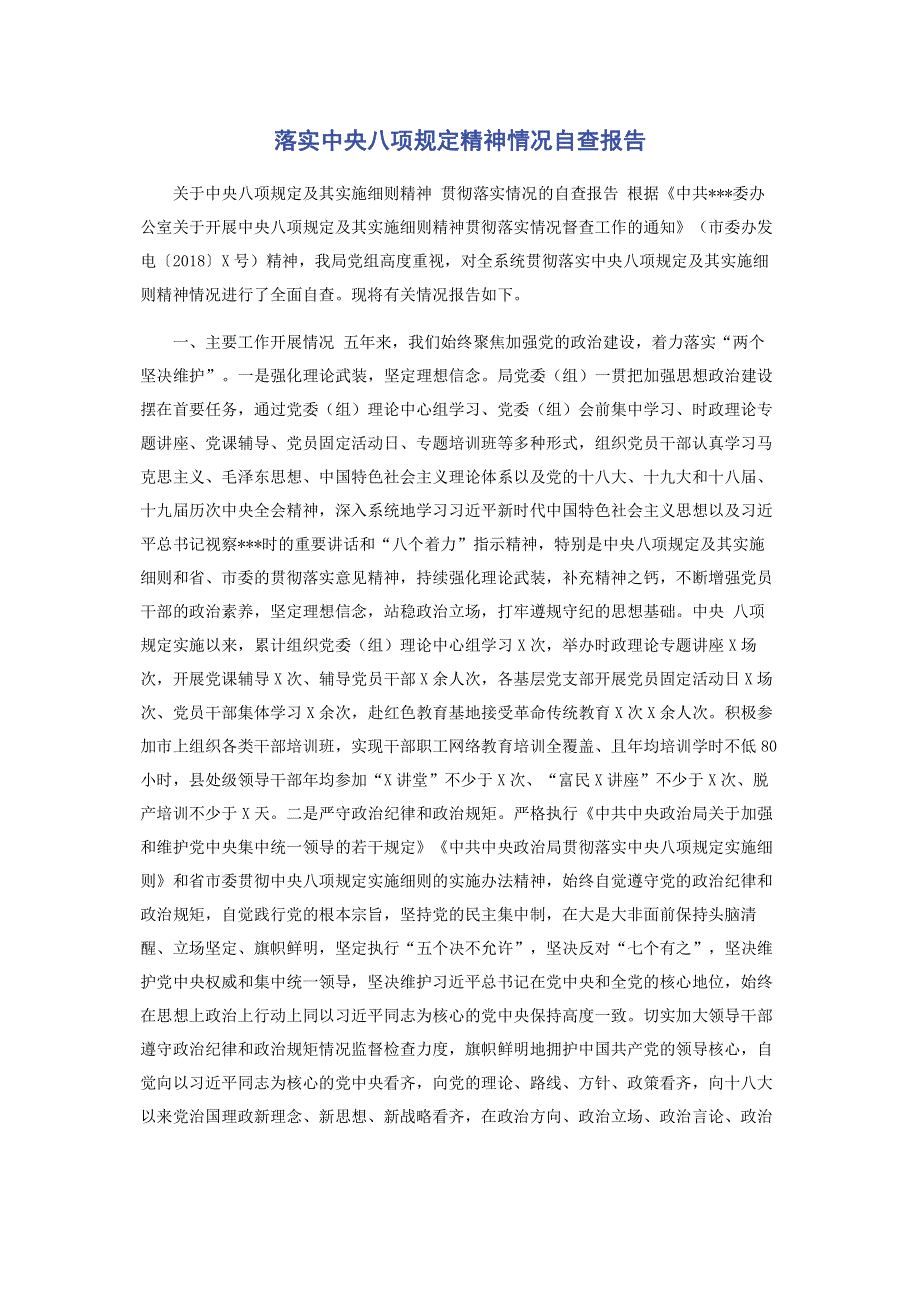 落实中央八项规定精神情况自查报告

关于中央八项规定及其实施细则精神 贯彻落实情况的自查报告 根据《中共***委办公室关于开展中央八项规定及其实施细则精神贯彻落实情况督查工作的通知》（市委办发电〔2018〕X号）精神，我局党组高度重视，对全系统贯彻落实中央八项规定及其实施细则精神情况进行了全面自查。现将有关情况报告如下。

一、主要工作开展情况 五年来，我们始终聚焦加强党的政治建设，着力落实“两个坚决维护”。一是强化理论武装，坚定理想信念。局党委（组）一贯把加强思想政治建设摆在首要任务，通过党委（组）理论中心组学习、党委（组）会前集中学习、时政理论专题讲座、党课辅导、党员固定活动日、专题培训班等多种形式，组织党员干部认真学习马克思主义、毛泽东思想、中国特色社会主义理论体系以及党的十八大、十九大和十八届、十九届历次中央全会精神，深入系统地学习习近平新时代中国特色社会主义思想以及习近平总书记视察***时的重要讲话和“八个着力”指示精神，特别是中央八项规定及其实施细则和省、市委的贯彻落实意见精神，持续强化理论武装，补充精神之钙，不断增强党员干部的政治素养，坚定理想信念，站稳政治立场，打牢遵规守纪的思想基础。中央 八项规定实施以来，累计组织党委（组）理论中心组学习X次，举办时政理论专题讲座X场次，开展党课辅导X次、辅导党员干部X余人次，各基层党支部开展党员固定活动日X场次、党员干部集体学习X余次，赴红色教育基地接受革命传统教育X次X余人次。积极参加市上组织各类干部培训班，实现干部职工网络教育培训全覆盖、且年均培训学时不低80小时，县处级领导干部年均参加“X讲堂”不少于X次、“富民X讲座”不少于X次、脱产培训不少于X天。二是严守政治纪律和政治规矩。严格执行《中共中央政治局关于加强和维护党中央集中统一领导的若干规定》《中共中央政治局贯彻落实中央八项规定实施细则》和省市委贯彻中央八项规定实施细则的实施办法精神，始终自觉遵守党的政治纪律和政治规矩，自觉践行党的根本宗旨，坚持党的民主集中制，在大是大非面前保持头脑清醒、立场坚定、旗帜鲜明，坚定执行“五个决不允许”，坚决反对“七个有之”，坚决维护党中央权威和集中统一领导，坚决维护习近平总书记在党中央和全党的核心地位，始终在思想上政治上行动上同以习近平同志为核心的党中央保持高度一致。切实加大领导干部遵守政治纪律和政治规矩情况监督检查力度，旗帜鲜明地拥护中国共产党的领导核心，自觉向以习近平同志为核心的党中央看齐，向党的理论、路线、方针、政策看齐，向十八大以来党治国理政新理念、新思想、新战略看齐，在政治方向、政治立场、政治言论、政治